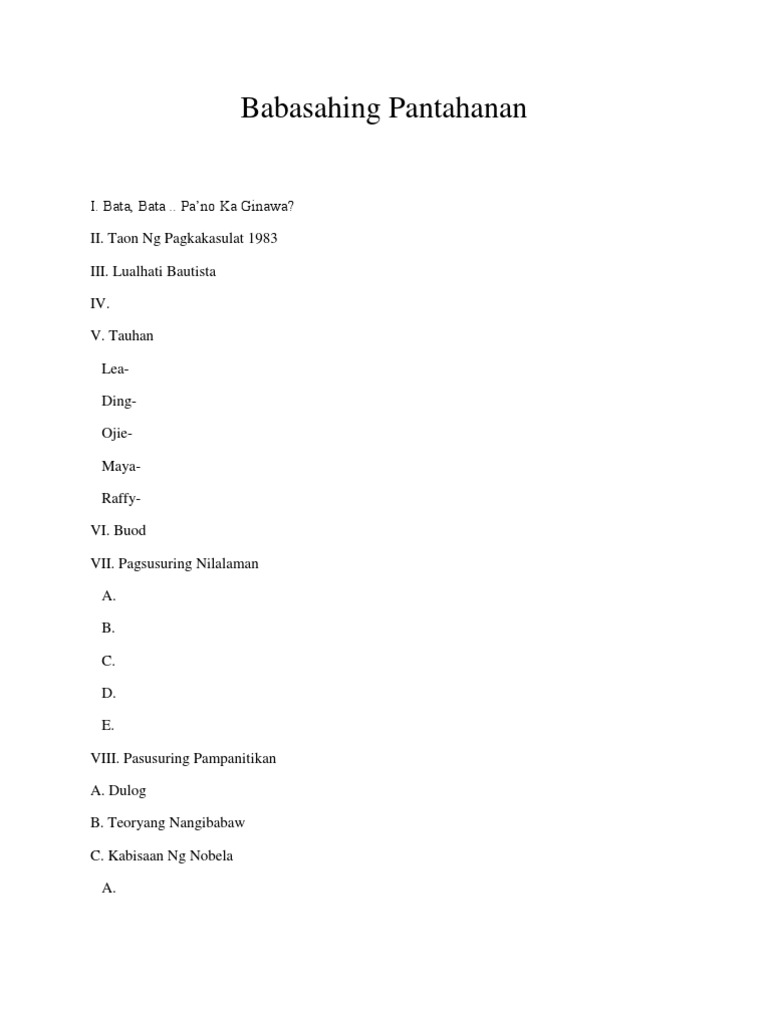 Babasahing Pantahanan

I. Bata, Bata .. Pa'no Ka Ginawa?

II. Taon Ng Pagkakasulat 1983

III. Lualhati Bautista

IV.

V. Tauhan

Lea-

Ding-

Ojie-

Maya-

Raffy-

VI. Buod

VII. Pagsusuring Nilalaman

A.

B.

C.

D.

E.

VIII. Pasusuring Pampanitikan

A. Dulog

B. Teoryang Nangibabaw

C. Kabisaan Ng Nobela

A.